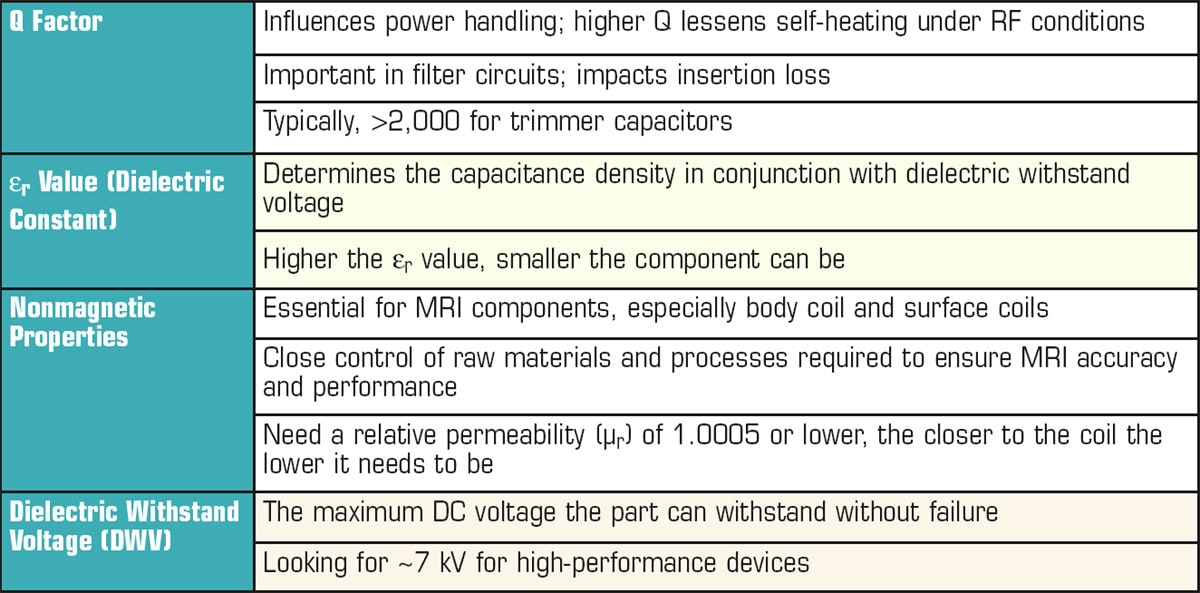 | | |
|---|---|
| Q Factor | Influences power handling; higher Q lessens self-heating under RF conditions |
| | Important in filter circuits; impacts insertion loss |
| | Typically, >2,000 for trimmer capacitors |
| $\varepsilon_r$ Value (Dielectric Constant) | Determines the capacitance density in conjunction with dielectric withstand voltage |
| | Higher the $\varepsilon_r$ value, smaller the component can be |
| Nonmagnetic Properties | Essential for MRI components, especially body coil and surface coils |
| | Close control of raw materials and processes required to ensure MRI accuracy and performance |
| | Need a relative permeability ($\mu_r$) of 1.0005 or lower, the closer to the coil the lower it needs to be |
| Dielectric Withstand Voltage (DWV) | The maximum DC voltage the part can withstand without failure |
| | Looking for ~7 kV for high-performance devices |